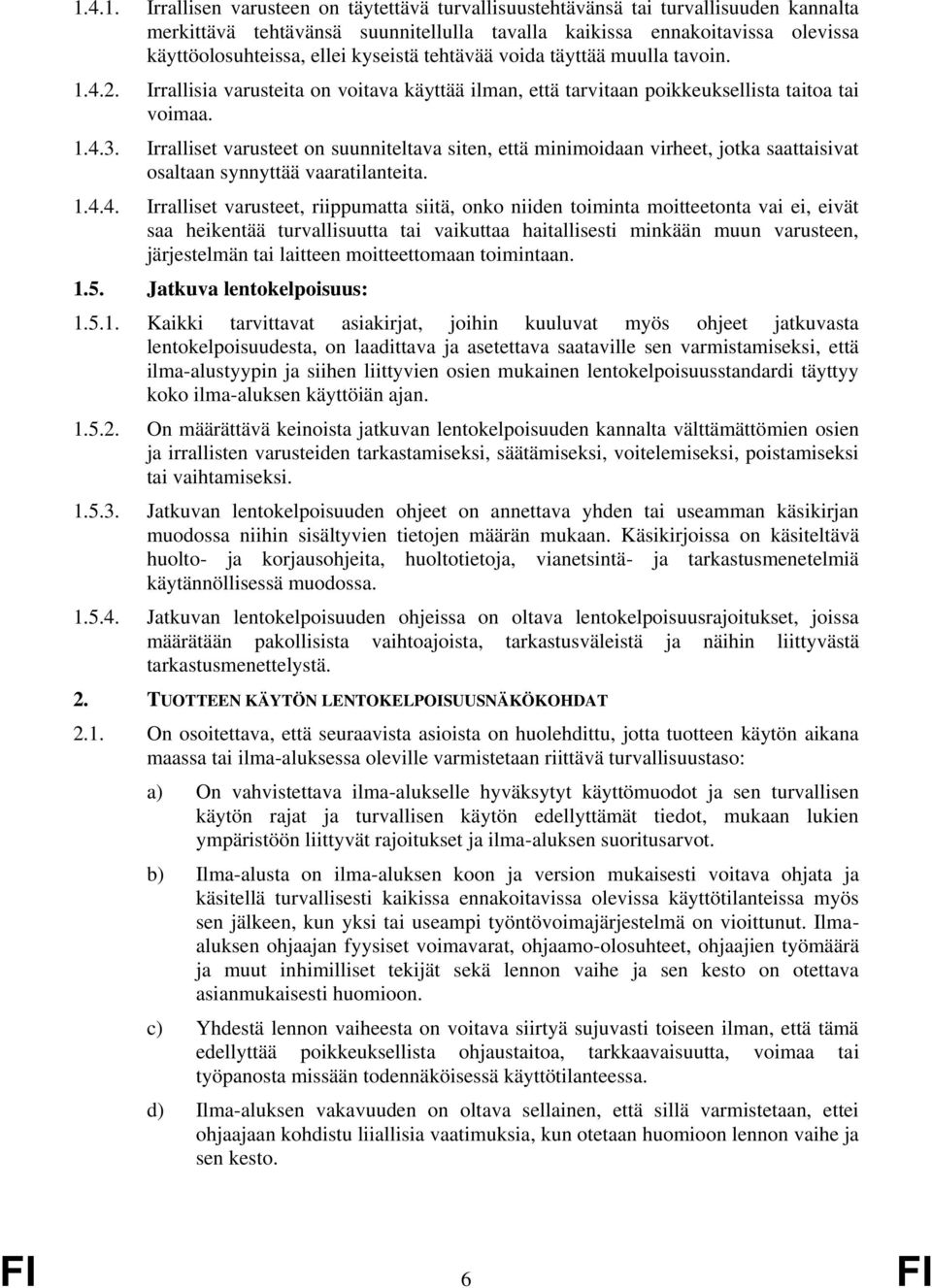 1.4.1. Irrallisen varusteen on täytettävä turvallisuustehtävänsä tai turvallisuuden kannalta merkittävä tehtävänsä suunnitellulla tavalla kaikissa ennakoitavissa olevissa käyttöolosuhteissa, ellei kyseistä tehtävää voida täyttää muulla tavoin.

1.4.2. Irrallisia varusteita on voitava käyttää ilman, että tarvitaan poikkeuksellista taitoa tai voimaa.

1.4.3. Irralliset varusteet on suunniteltava siten, että minimoidaan virheet, jotka saattaisivat osaltaan synnyttää vaaratilanteita.

1.4.4. Irralliset varusteet, riippumatta siitä, onko niiden toiminta moitteetonta vai ei, eivät saa heikentää turvallisuutta tai vaikuttaa haitallisesti minkään muun varusteen, järjestelmän tai laitteen moitteettomaan toimintaan.

1.5. Jatkuva lentokelpoisuus:

1.5.1. Kaikki tarvittavat asiakirjat, joihin kuuluvat myös ohjeet jatkuvasta lentokelpoisuudesta, on laadittava ja asetettava saataville sen varmistamiseksi, että ilma-alustyypin ja siihen liittyvien osien mukainen lentokelpoisuusstandardi täyttyy koko ilma-aluksen käyttöiän ajan.

1.5.2. On määrättävä keinoista jatkuvan lentokelpoisuuden kannalta välttämättömien osien ja irrallisten varusteiden tarkastamiseksi, säätämiseksi, voitelemiseksi, poistamiseksi tai vaihtamiseksi.

1.5.3. Jatkuvan lentokelpoisuuden ohjeet on annettava yhden tai useamman käsikirjan muodossa niihin sisältyvien tietojen määrän mukaan. Käsikirjoissa on käsiteltävä huolto- ja korjausohjeita, huoltotietoja, vianetsintä- ja tarkastusmenetelmiä käytännöllisessä muodossa.

1.5.4. Jatkuvan lentokelpoisuuden ohjeissa on oltava lentokelpoisuusrajoitukset, joissa määrätään pakollisista vaihtoajoista, tarkastusväleistä ja näihin liittyvästä tarkastusmenettelystä.

2. TUOTTEEN KÄYTÖN LENTOKELPOISUUSNÄKÖKOHDAT

2.1. On osoitettava, että seuraavista asioista on huolehdittu, jotta tuotteen käytön aikana maassa tai ilma-aluksessa oleville varmistetaan riittävä turvallisuustaso:

a) On vahvistettava ilma-alukselle hyväksytyt käyttömuodot ja sen turvallisen käytön rajat ja turvallisen käytön edellyttämät tiedot, mukaan lukien ympäristöön liittyvät rajoitukset ja ilma-aluksen suoritusarvot.

b) Ilma-alusta on ilma-aluksen koon ja version mukaisesti voitava ohjata ja käsitellä turvallisesti kaikissa ennakoitavissa olevissa käyttötilanteissa myös sen jälkeen, kun yksi tai useampi työntövoimajärjestelmä on vioittunut. Ilma-aluksen ohjaajan fyysiset voimavarat, ohjaamo-olosuhteet, ohjaajien työmäärä ja muut inhimilliset tekijät sekä lennon vaihe ja sen kesto on otettava asianmukaisesti huomioon.

c) Yhdestä lennon vaiheesta on voitava siirtyä sujuvasti toiseen ilman, että tämä edellyttää poikkeuksellista ohjaustaitoa, tarkkaavaisuutta, voimaa tai työpanosta missään todennäköisessä käyttötilanteessa.

d) Ilma-aluksen vakavuuden on oltava sellainen, että sillä varmistetaan, ettei ohjaajaan kohdistu liiallisia vaatimuksia, kun otetaan huomioon lennon vaihe ja sen kesto.

FI 6 FI